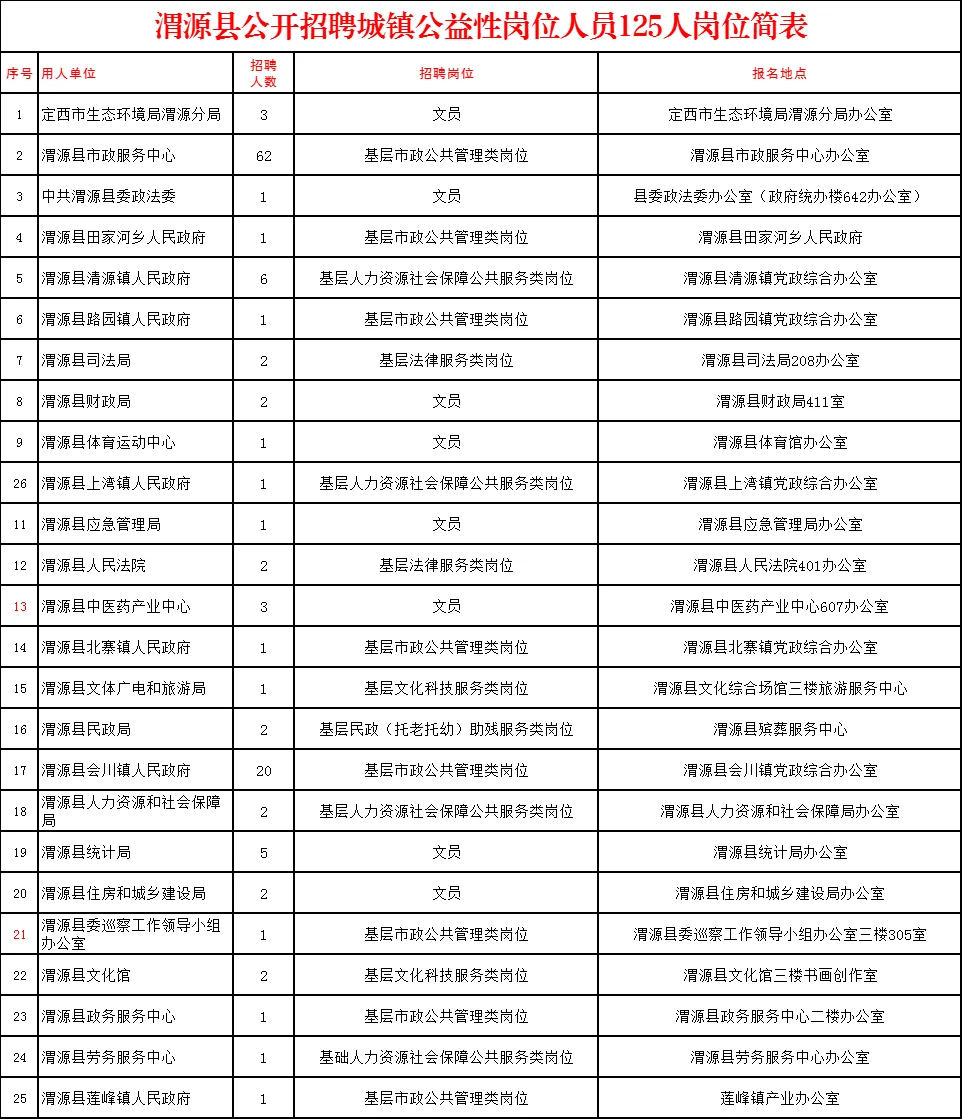 渭源县公开招聘城镇公益性岗位人员125人岗位简表

| 序号 | 用人单位 | 招聘人数 | 招聘岗位 | 报名地点 |
|---|---|---|---|---|
| 1 | 定西市生态环境局渭源分局 | 3 | 文员 | 定西市生态环境局渭源分局办公室 |
| 2 | 渭源县市政服务中心 | 62 | 基层市政公共管理类岗位 | 渭源县市政服务中心办公室 |
| 3 | 中共渭源县委政法委 | 1 | 文员 | 县委政法委办公室（政府统办楼642办公室） |
| 4 | 渭源县田家河乡人民政府 | 1 | 基层市政公共管理类岗位 | 渭源县田家河乡人民政府 |
| 5 | 渭源县清源镇人民政府 | 6 | 基层人力资源社会保障公共服务类岗位 | 渭源县清源镇党政综合办公室 |
| 6 | 渭源县路园镇人民政府 | 1 | 基层市政公共管理类岗位 | 渭源县路园镇党政综合办公室 |
| 7 | 渭源县司法局 | 2 | 基层法律服务类岗位 | 渭源县司法局208办公室 |
| 8 | 渭源县财政局 | 2 | 文员 | 渭源县财政局411室 |
| 9 | 渭源县体育运动中心 | 1 | 文员 | 渭源县体育馆办公室 |
| 26 | 渭源县上湾镇人民政府 | 1 | 基层人力资源社会保障公共服务类岗位 | 渭源县上湾镇党政综合办公室 |
| 11 | 渭源县应急管理局 | 1 | 文员 | 渭源县应急管理局办公室 |
| 12 | 渭源县人民法院 | 2 | 基层法律服务类岗位 | 渭源县人民法院401办公室 |
| 13 | 渭源县中医药产业中心 | 3 | 文员 | 渭源县中医药产业中心607办公室 |
| 14 | 渭源县北寨镇人民政府 | 1 | 基层市政公共管理类岗位 | 渭源县北寨镇党政综合办公室 |
| 15 | 渭源县文体广电和旅游局 | 1 | 基层文化科技服务类岗位 | 渭源县文化综合场馆三楼旅游服务中心 |
| 16 | 渭源县民政局 | 2 | 基层民政（托老托幼）助残服务类岗位 | 渭源县殡葬服务中心 |
| 17 | 渭源县会川镇人民政府 | 20 | 基层市政公共管理类岗位 | 渭源县会川镇党政综合办公室 |
| 18 | 渭源县人力资源和社会保障局 | 2 | 基层人力资源社会保障公共服务类岗位 | 渭源县人力资源和社会保障局办公室 |
| 19 | 渭源县统计局 | 5 | 文员 | 渭源县统计局办公室 |
| 20 | 渭源县住房和城乡建设局 | 2 | 文员 | 渭源县住房和城乡建设局办公室 |
| 21 | 渭源县委巡察工作领导小组办公室 | 1 | 基层市政公共管理类岗位 | 渭源县委巡察工作领导小组办公室三楼305室 |
| 22 | 渭源县文化馆 | 2 | 基层文化科技服务类岗位 | 渭源县文化馆三楼书画创作室 |
| 23 | 渭源县政务服务中心 | 1 | 基层市政公共管理类岗位 | 渭源县政务服务中心二楼办公室 |
| 24 | 渭源县劳务服务中心 | 1 | 基础人力资源社会保障公共服务类岗位 | 渭源县劳务服务中心办公室 |
| 25 | 渭源县莲峰镇人民政府 | 1 | 基层市政公共管理类岗位 | 莲峰镇产业办公室 |